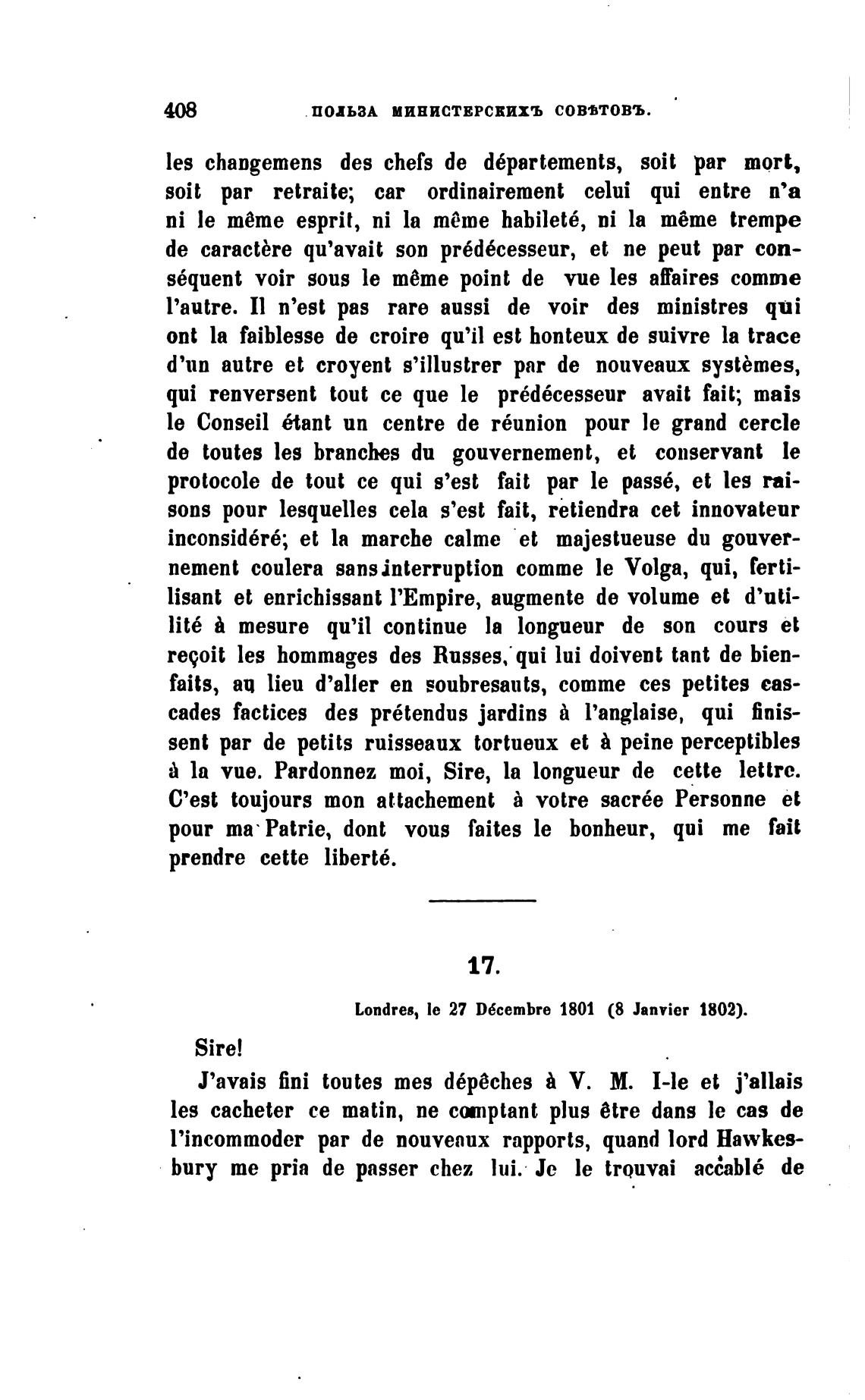 408 ПОЛЬЗА МИНИСТЕРСКИХЪ СОВѢТОВЪ.

les changemens des chefs de départements, soit par mort, soit par retraite; car ordinairement celui qui entre n'a ni le même esprit, ni la même habileté, ni la même trempe de caractère qu'avait son prédécesseur, et ne peut par conséquent voir sous le même point de vue les affaires comme l'autre. Il n'est pas rare aussi de voir des ministres qui ont la faiblesse de croire qu'il est honteux de suivre la trace d'un autre et croyent s'illustrer par de nouveaux systèmes, qui renversent tout ce que le prédécesseur avait fait; mais le Conseil étant un centre de réunion pour le grand cercle de toutes les branches du gouvernement, et conservant le protocole de tout ce qui s'est fait par le passé, et les raisons pour lesquelles cela s'est fait, retiendra cet innovateur inconsidéré; et la marche calme et majestueuse du gouvernement coulera sans interruption comme le Volga, qui, fertilisant et enrichissant l'Empire, augmente de volume et d'utilité à mesure qu'il continue la longueur de son cours et reçoit les hommages des Russes, qui lui doivent tant de bienfaits, au lieu d'aller en soubresauts, comme ces petites cascades factices des prétendus jardins à l'anglaise, qui finissent par de petits ruisseaux tortueux et à peine perceptibles à la vue. Pardonnez moi, Sire, la longueur de cette lettre. C'est toujours mon attachement à votre sacrée Personne et pour ma Patrie, dont vous faites le bonheur, qui me fait prendre cette liberté.

17.

Londres, le 27 Décembre 1801 (8 Janvier 1802).

Sire!

J'avais fini toutes mes dépêches à V. M. I-le et j'allais les cacheter ce matin, ne comptant plus être dans le cas de l'incommoder par de nouveaux rapports, quand lord Hawkesbury me pria de passer chez lui. Je le trouvai accablé de